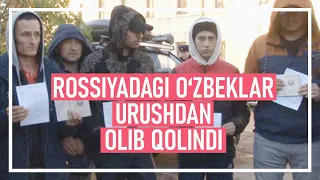 ROSSIYADAGI O‘ZBEKLAR
URUSHDAN
OLIB QOLINDI